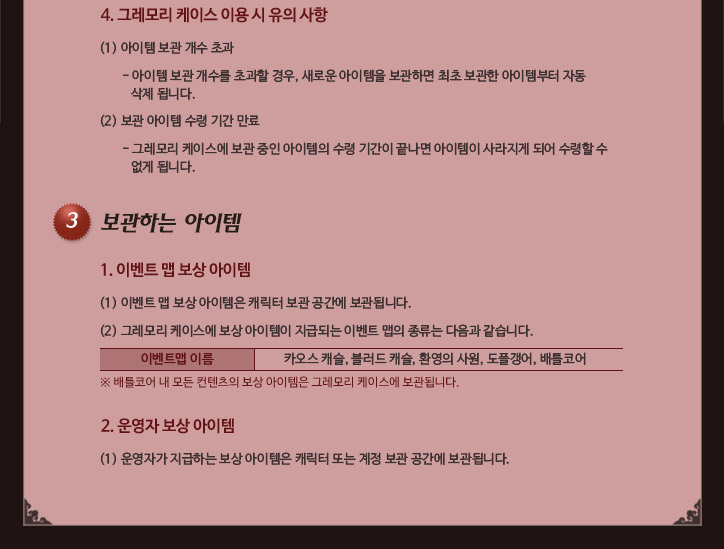 4. 그레모리 케이스 이용 시 유의 사항

(1) 아이템 보관 개수 초과

- 아이템 보관 개수를 초과할 경우, 새로운 아이템을 보관하면 최초 보관한 아이템부터 자동 삭제 됩니다.

(2) 보관 아이템 수령 기간 만료

- 그레모리 케이스에 보관 중인 아이템의 수령 기간이 끝나면 아이템이 사라지게 되어 수령할 수 없게 됩니다.

3 보관하는 아이템

1. 이벤트 맵 보상 아이템

(1) 이벤트 맵 보상 아이템은 캐릭터 보관 공간에 보관됩니다.

(2) 그레모리 케이스에 보상 아이템이 지급되는 이벤트 맵의 종류는 다음과 같습니다.

| 이벤트맵 이름 | 카오스 캐슬, 블러드 캐슬, 환영의 사원, 도플갱어, 배틀코어 |
|---|---|

※ 배틀코어 내 모든 컨텐츠의 보상 아이템은 그레모리 케이스에 보관됩니다.

2. 운영자 보상 아이템

(1) 운영자가 지급하는 보상 아이템은 캐릭터 또는 계정 보관 공간에 보관됩니다.